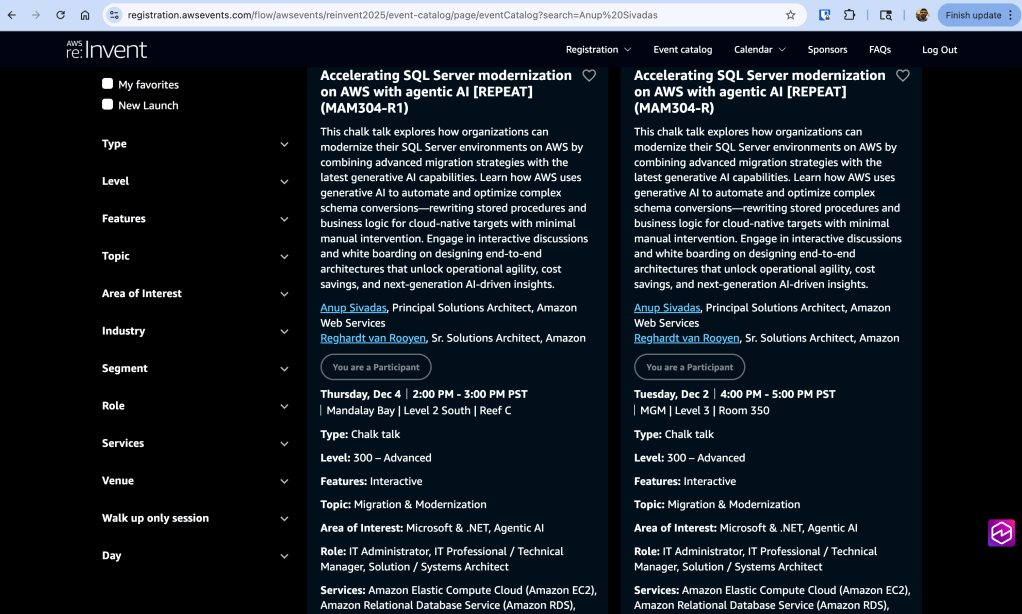 registration.awsevents.com/flow/awsevents/reinvent2025/event-catalog/page/eventCatalog?search=Anup%20Sivadas

Finish update

AWS re:Invent

Registration
Event catalog
Calendar
Sponsors
FAQs
Log Out

My favorites
New Launch

Type
Level
Features
Topic
Area of Interest
Industry
Segment
Role
Services
Venue
Walk up only session
Day

Accelerating SQL Server modernization on AWS with agentic AI [REPEAT] (MAM304-R1)

This chalk talk explores how organizations can modernize their SQL Server environments on AWS by combining advanced migration strategies with the latest generative AI capabilities. Learn how AWS uses generative AI to automate and optimize complex schema conversions—rewriting stored procedures and business logic for cloud-native targets with minimal manual intervention. Engage in interactive discussions and white boarding on designing end-to-end architectures that unlock operational agility, cost savings, and next-generation AI-driven insights.

Anup Sivadas, Principal Solutions Architect, Amazon Web Services
Reghardt van Rooyen, Sr. Solutions Architect, Amazon

You are a Participant

Thursday, Dec 4 | 2:00 PM - 3:00 PM PST
| Mandalay Bay | Level 2 South | Reef C

Type: Chalk talk

Level: 300 – Advanced

Features: Interactive

Topic: Migration & Modernization

Area of Interest: Microsoft & .NET, Agentic AI

Role: IT Administrator, IT Professional / Technical Manager, Solution / Systems Architect

Services: Amazon Elastic Compute Cloud (Amazon EC2), Amazon Relational Database Service (Amazon RDS),

Accelerating SQL Server modernization on AWS with agentic AI [REPEAT] (MAM304-R)

This chalk talk explores how organizations can modernize their SQL Server environments on AWS by combining advanced migration strategies with the latest generative AI capabilities. Learn how AWS uses generative AI to automate and optimize complex schema conversions—rewriting stored procedures and business logic for cloud-native targets with minimal manual intervention. Engage in interactive discussions and white boarding on designing end-to-end architectures that unlock operational agility, cost savings, and next-generation AI-driven insights.

Anup Sivadas, Principal Solutions Architect, Amazon Web Services
Reghardt van Rooyen, Sr. Solutions Architect, Amazon

You are a Participant

Tuesday, Dec 2 | 4:00 PM - 5:00 PM PST
| MGM | Level 3 | Room 350

Type: Chalk talk

Level: 300 – Advanced

Features: Interactive

Topic: Migration & Modernization

Area of Interest: Microsoft & .NET, Agentic AI

Role: IT Administrator, IT Professional / Technical Manager, Solution / Systems Architect

Services: Amazon Elastic Compute Cloud (Amazon EC2), Amazon Relational Database Service (Amazon RDS),